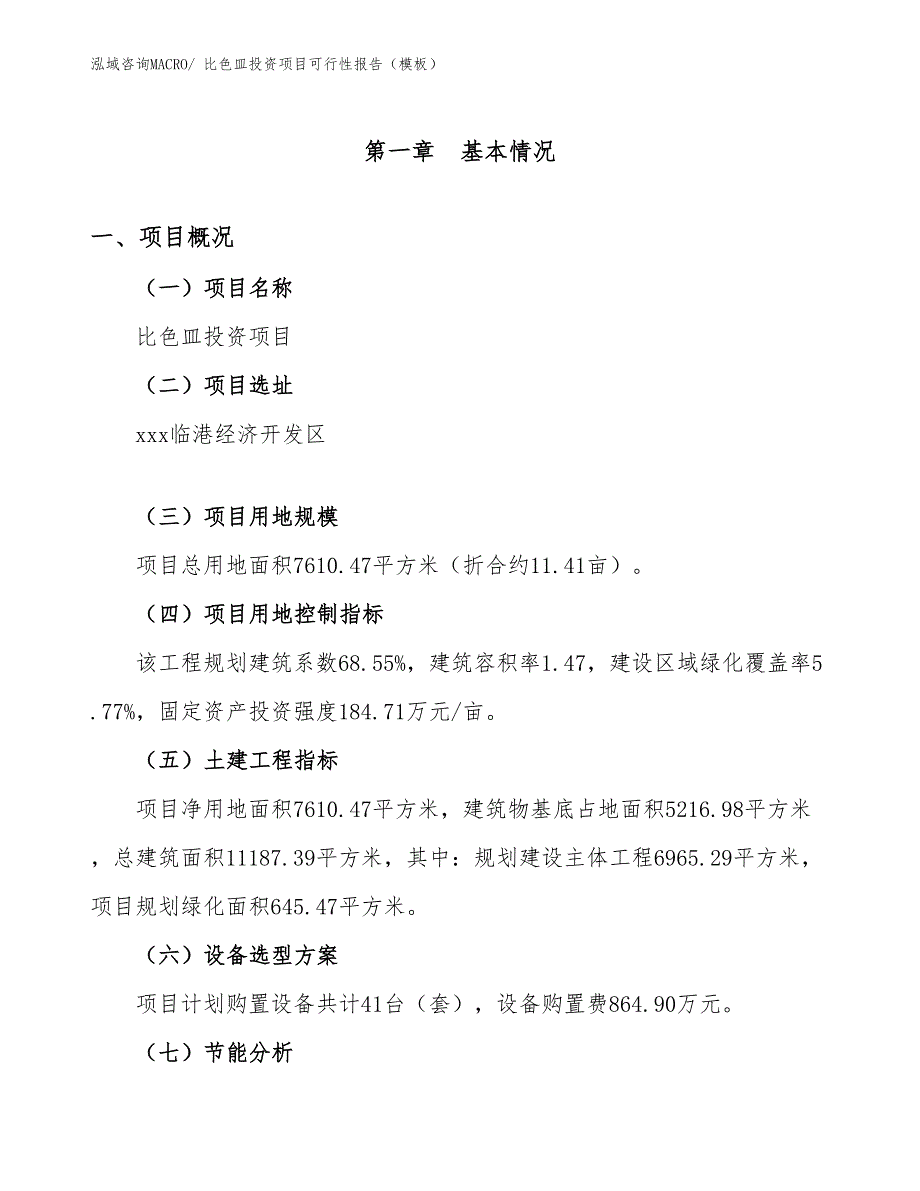 泓域咨询MACRO/ 比色皿投资项目可行性报告（模板）

第一章 基本情况

一、项目概况

（一）项目名称

比色皿投资项目

（二）项目选址

xxx临港经济开发区

（三）项目用地规模

项目总用地面积7610.47平方米（折合约11.41亩）。

（四）项目用地控制指标

该工程规划建筑系数68.55%，建筑容积率1.47，建设区域绿化覆盖率5.77%，固定资产投资强度184.71万元/亩。

（五）土建工程指标

项目净用地面积7610.47平方米，建筑物基底占地面积5216.98平方米，总建筑面积11187.39平方米，其中：规划建设主体工程6965.29平方米，项目规划绿化面积645.47平方米。

（六）设备选型方案

项目计划购置设备共计41台（套），设备购置费864.90万元。

（七）节能分析